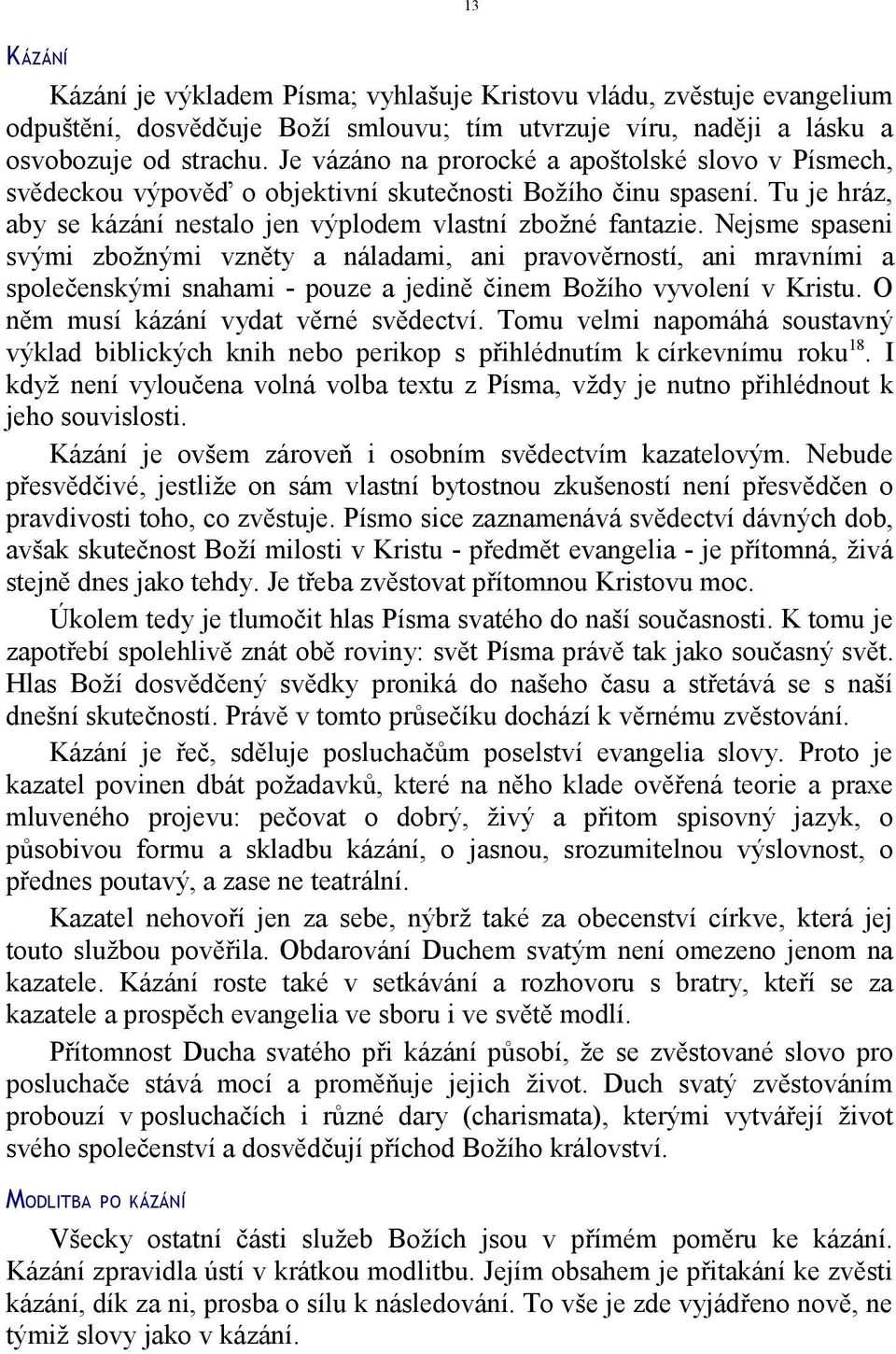 13

KÁZÁNÍ

Kázání je výkladem Písma; vyhlašuje Kristovu vládu, zvěstuje evangelium odpuštění, dosvědčuje Boží smlouvu; tím utvrzuje víru, naději a lásku a osvobozuje od strachu. Je vázáno na prorocké a apoštolské slovo v Písmech, svědeckou výpověď o objektivní skutečnosti Božího činu spasení. Tu je hráz, aby se kázání nestalo jen výplodem vlastní zbožné fantazie. Nejsme spaseni svými zbožnými vzněty a náladami, ani pravověrností, ani mravními a společenskými snahami - pouze a jedině činem Božího vyvolení v Kristu. O něm musí kázání vydat věrné svědectví. Tomu velmi napomáhá soustavný výklad biblických knih nebo perikop s přihlédnutím k církevnímu roku$^{18}$. I když není vyloučena volná volba textu z Písma, vždy je nutno přihlédnout k jeho souvislosti.

Kázání je ovšem zároveň i osobním svědectvím kazatelovým. Nebude přesvědčivé, jestliže on sám vlastní bytostnou zkušeností není přesvědčen o pravdivosti toho, co zvěstuje. Písmo sice zaznamenává svědectví dávných dob, avšak skutečnost Boží milosti v Kristu - předmět evangelia - je přítomná, živá stejně dnes jako tehdy. Je třeba zvěstovat přítomnou Kristovu moc.

Úkolem tedy je tlumočit hlas Písma svatého do naší současnosti. K tomu je zapotřebí spolehlivě znát obě roviny: svět Písma právě tak jako současný svět. Hlas Boží dosvědčený svědky proniká do našeho času a střetává se s naší dnešní skutečností. Právě v tomto průsečíku dochází k věrnému zvěstování.

Kázání je řeč, sděluje posluchačům poselství evangelia slovy. Proto je kazatel povinen dbát požadavků, které na něho klade ověřená teorie a praxe mluveného projevu: pečovat o dobrý, živý a přitom spisovný jazyk, o působivou formu a skladbu kázání, o jasnou, srozumitelnou výslovnost, o přednes poutavý, a zase ne teatrální.

Kazatel nehovoří jen za sebe, nýbrž také za obecenství církve, která jej touto službou pověřila. Obdarování Duchem svatým není omezeno jenom na kazatele. Kázání roste také v setkávání a rozhovoru s bratry, kteří se za kazatele a prospěch evangelia ve sboru i ve světě modlí.

Přítomnost Ducha svatého při kázání působí, že se zvěstované slovo pro posluchače stává mocí a proměňuje jejich život. Duch svatý zvěstováním probouzí v posluchačích i různé dary (charismata), kterými vytvářejí život svého společenství a dosvědčují příchod Božího království.

MODLITBA PO KÁZÁNÍ

Všecky ostatní části služeb Božích jsou v přímém poměru ke kázání. Kázání zpravidla ústí v krátkou modlitbu. Jejím obsahem je přitakání ke zvěsti kázání, dík za ni, prosba o sílu k následování. To vše je zde vyjádřeno nově, ne týmiž slovy jako v kázání.